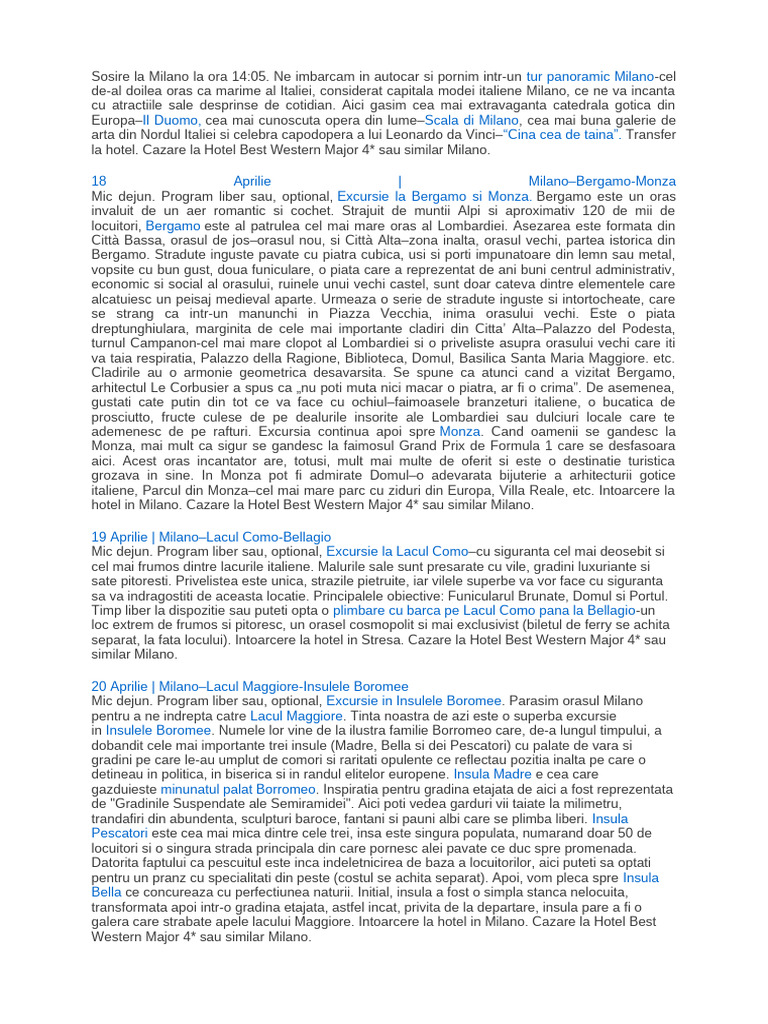 Sosire la Milano la ora 14:05. Ne imbarcam in autocar si pornim intr-un tur panoramic Milano-cel de-al doilea oras ca marime al Italiei, considerat capitala modei italiene Milano, ce ne va incanta cu atractiile sale desprinse de cotidian. Aici gasim cea mai extravaganta catedrala gotica din Europa–Il Duomo, cea mai cunoscuta opera din lume–Scala di Milano, cea mai buna galerie de arta din Nordul Italiei si celebra capodopera a lui Leonardo da Vinci–"Cina cea de taina". Transfer la hotel. Cazare la Hotel Best Western Major 4* sau similar Milano.

18 Aprilie | Milano–Bergamo-Monza
Mic dejun. Program liber sau, optional, Excursie la Bergamo si Monza. Bergamo este un oras invaluit de un aer romantic si cochet. Strajuit de muntii Alpi si aproximativ 120 de mii de locuitori, Bergamo este al patrulea cel mai mare oras al Lombardiei. Asezarea este formata din Città Bassa, orasul de jos–orasul nou, si Città Alta–zona inalta, orasul vechi, partea istorica din Bergamo. Stradute inguste pavate cu piatra cubica, usi si porti impunatoare din lemn sau metal, vopsite cu bun gust, doua funiculare, o piata care a reprezentat de ani buni centrul administrativ, economic si social al orasului, ruinele unui vechi castel, sunt doar cateva dintre elementele care alcatuiesc un peisaj medieval aparte. Urmeaza o serie de stradute inguste si intortocheate, care se strang ca intr-un manunchi in Piazza Vecchia, inima orasului vechi. Este o piata dreptunghiulara, marginita de cele mai importante cladiri din Citta' Alta–Palazzo del Podesta, turnul Campanon-cel mai mare clopot al Lombardiei si o priveliste asupra orasului vechi care iti va taia respiratia, Palazzo della Ragione, Biblioteca, Domul, Basilica Santa Maria Maggiore. etc. Cladirile au o armonie geometrica desavarsita. Se spune ca atunci cand a vizitat Bergamo, arhitectul Le Corbusier a spus ca „nu poti muta nici macar o piatra, ar fi o crima". De asemenea, gustati cate putin din tot ce va face cu ochiul–faimoasele branzeturi italiene, o bucatica de prosciutto, fructe culese de pe dealurile insorite ale Lombardiei sau dulciuri locale care te ademenesc de pe rafturi. Excursia continua apoi spre Monza. Cand oamenii se gandesc la Monza, mai mult ca sigur se gandesc la faimosul Grand Prix de Formula 1 care se desfasoara aici. Acest oras incantator are, totusi, mult mai multe de oferit si este o destinatie turistica grozava in sine. In Monza pot fi admirate Domul–o adevarata bijuterie a arhitecturii gotice italiene, Parcul din Monza–cel mai mare parc cu ziduri din Europa, Villa Reale, etc. Intoarcere la hotel in Milano. Cazare la Hotel Best Western Major 4* sau similar Milano.

19 Aprilie | Milano–Lacul Como-Bellagio
Mic dejun. Program liber sau, optional, Excursie la Lacul Como–cu siguranta cel mai deosebit si cel mai frumos dintre lacurile italiene. Malurile sale sunt presarate cu vile, gradini luxuriante si sate pitoresti. Privelistea este unica, strazile pietruite, iar vilele superbe va vor face cu siguranta sa va indragostiti de aceasta locatie. Principalele obiective: Funicularul Brunate, Domul si Portul. Timp liber la dispozitie sau puteti opta o plimbare cu barca pe Lacul Como pana la Bellagio-un loc extrem de frumos si pitoresc, un orasel cosmopolit si mai exclusivist (biletul de ferry se achita separat, la fata locului). Intoarcere la hotel in Stresa. Cazare la Hotel Best Western Major 4* sau similar Milano.

20 Aprilie | Milano–Lacul Maggiore-Insulele Boromee
Mic dejun. Program liber sau, optional, Excursie in Insulele Boromee. Parasim orasul Milano pentru a ne indrepta catre Lacul Maggiore. Tinta noastra de azi este o superba excursie in Insulele Boromee. Numele lor vine de la ilustra familie Borromeo care, de-a lungul timpului, a dobandit cele mai importante trei insule (Madre, Bella si dei Pescatori) cu palate de vara si gradini pe care le-au umplut de comori si raritati opulente ce reflectau pozitia inalta pe care o detineau in politica, in biserica si in randul elitelor europene. Insula Madre e cea care gazduieste minunatul palat Borromeo. Inspiratia pentru gradina etajata de aici a fost reprezentata de "Gradinile Suspendate ale Semiramidei". Aici poti vedea garduri vii taiate la milimetru, trandafiri din abundenta, sculpturi baroce, fantani si pauni albi care se plimba liberi. Insula Pescatori este cea mai mica dintre cele trei, insa este singura populata, numarand doar 50 de locuitori si o singura strada principala din care pornesc alei pavate ce duc spre promenada. Datorita faptului ca pescuitul este inca indeletnicirea de baza a locuitorilor, aici puteti sa optati pentru un pranz cu specialitati din peste (costul se achita separat). Apoi, vom pleca spre Insula Bella ce concureaza cu perfectiunea naturii. Initial, insula a fost o simpla stanca nelocuita, transformata apoi intr-o gradina etajata, astfel incat, privita de la departare, insula pare a fi o galera care strabate apele lacului Maggiore. Intoarcere la hotel in Milano. Cazare la Hotel Best Western Major 4* sau similar Milano.